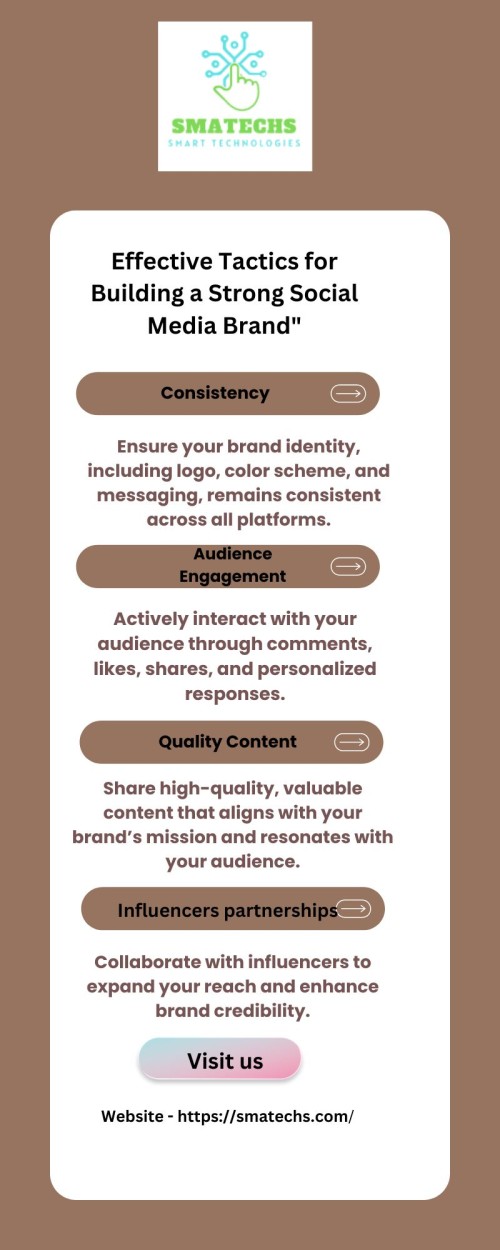 SMATECHS
SMART TECHNOLOGIES

Effective Tactics for Building a Strong Social Media Brand"

Consistency

Ensure your brand identity, including logo, color scheme, and messaging, remains consistent across all platforms.

Audience Engagement

Actively interact with your audience through comments, likes, shares, and personalized responses.

Quality Content

Share high-quality, valuable content that aligns with your brand's mission and resonates with your audience.

Influencers partnerships

Collaborate with influencers to expand your reach and enhance brand credibility.

Visit us

Website - https://smatechs.com/